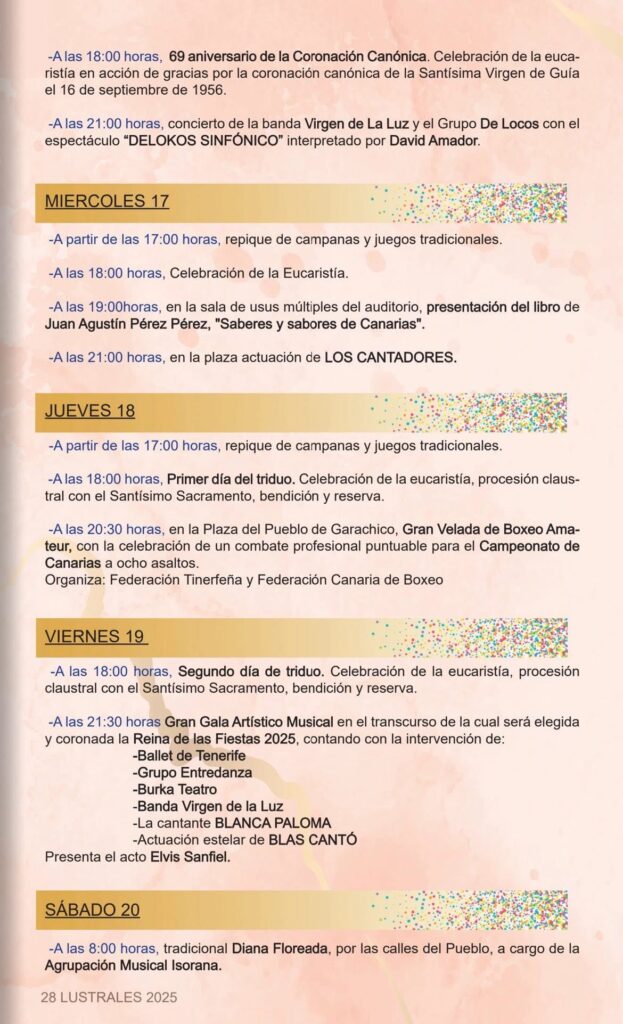 -A las 18:00 horas, 69 aniversario de la Coronación Canónica. Celebración de la eucaristía en acción de gracias por la coronación canónica de la Santísima Virgen de Guía el 16 de septiembre de 1956.

-A las 21:00 horas, concierto de la banda Virgen de La Luz y el Grupo De Locos con el espectáculo "DELOKOS SINFÓNICO" interpretado por David Amador.

MIERCOLES 17

-A partir de las 17:00 horas, repique de campanas y juegos tradicionales.

-A las 18:00 horas, Celebración de la Eucaristía.

-A las 19:00horas, en la sala de usus múltiples del auditorio, presentación del libro de Juan Agustín Pérez Pérez, "Saberes y sabores de Canarias".

-A las 21:00 horas, en la plaza actuación de LOS CANTADORES.

JUEVES 18

-A partir de las 17:00 horas, repique de campanas y juegos tradicionales.

-A las 18:00 horas, Primer día del triduo. Celebración de la eucaristía, procesión claustral con el Santísimo Sacramento, bendición y reserva.

-A las 20:30 horas, en la Plaza del Pueblo de Garachico, Gran Velada de Boxeo Amateur, con la celebración de un combate profesional puntuable para el Campeonato de Canarias a ocho asaltos.
Organiza: Federación Tinerfeña y Federación Canaria de Boxeo

VIERNES 19

-A las 18:00 horas, Segundo día de triduo. Celebración de la eucaristía, procesión claustral con el Santísimo Sacramento, bendición y reserva.

-A las 21:30 horas Gran Gala Artístico Musical en el transcurso de la cual será elegida y coronada la Reina de las Fiestas 2025, contando con la intervención de:
-Ballet de Tenerife
-Grupo Entredanza
-Burka Teatro
-Banda Virgen de la Luz
-La cantante BLANCA PALOMA
-Actuación estelar de BLAS CANTÓ
Presenta el acto Elvis Sanfiel.

SÁBADO 20

-A las 8:00 horas, tradicional Diana Floreada, por las calles del Pueblo, a cargo de la Agrupación Musical Isorana.

28 LUSTRALES 2025